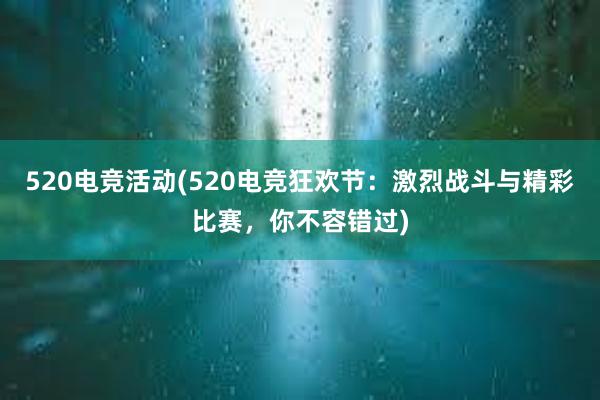 520电竞活动(520电竞狂欢节：激烈战斗与精彩比赛，你不容错过)